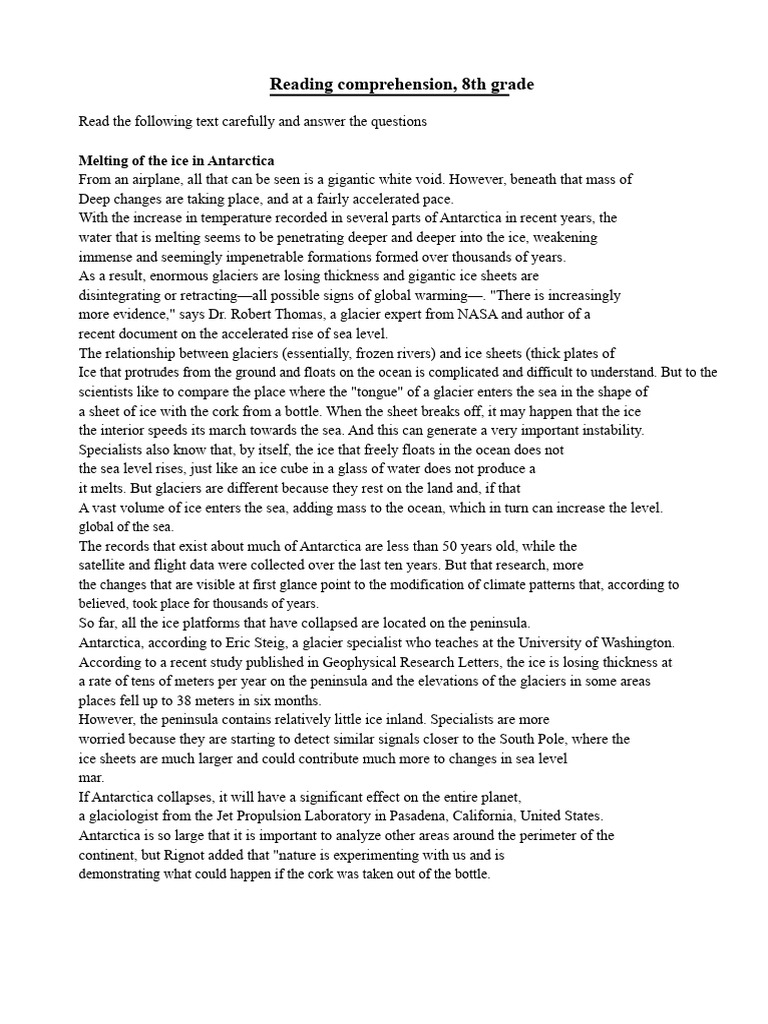 Reading comprehension, 8th grade

Read the following text carefully and answer the questions

Melting of the ice in Antarctica
From an airplane, all that can be seen is a gigantic white void. However, beneath that mass of Deep changes are taking place, and at a fairly accelerated pace.
With the increase in temperature recorded in several parts of Antarctica in recent years, the water that is melting seems to be penetrating deeper and deeper into the ice, weakening immense and seemingly impenetrable formations formed over thousands of years.
As a result, enormous glaciers are losing thickness and gigantic ice sheets are disintegrating or retracting—all possible signs of global warming—. "There is increasingly more evidence," says Dr. Robert Thomas, a glacier expert from NASA and author of a recent document on the accelerated rise of sea level.
The relationship between glaciers (essentially, frozen rivers) and ice sheets (thick plates of Ice that protrudes from the ground and floats on the ocean is complicated and difficult to understand. But to the scientists like to compare the place where the "tongue" of a glacier enters the sea in the shape of a sheet of ice with the cork from a bottle. When the sheet breaks off, it may happen that the ice the interior speeds its march towards the sea. And this can generate a very important instability.
Specialists also know that, by itself, the ice that freely floats in the ocean does not the sea level rises, just like an ice cube in a glass of water does not produce a it melts. But glaciers are different because they rest on the land and, if that A vast volume of ice enters the sea, adding mass to the ocean, which in turn can increase the level. global of the sea.
The records that exist about much of Antarctica are less than 50 years old, while the satellite and flight data were collected over the last ten years. But that research, more the changes that are visible at first glance point to the modification of climate patterns that, according to believed, took place for thousands of years.
So far, all the ice platforms that have collapsed are located on the peninsula.
Antarctica, according to Eric Steig, a glacier specialist who teaches at the University of Washington.
According to a recent study published in Geophysical Research Letters, the ice is losing thickness at a rate of tens of meters per year on the peninsula and the elevations of the glaciers in some areas places fell up to 38 meters in six months.
However, the peninsula contains relatively little ice inland. Specialists are more worried because they are starting to detect similar signals closer to the South Pole, where the ice sheets are much larger and could contribute much more to changes in sea level mar.
If Antarctica collapses, it will have a significant effect on the entire planet, a glaciologist from the Jet Propulsion Laboratory in Pasadena, California, United States.
Antarctica is so large that it is important to analyze other areas around the perimeter of the continent, but Rignot added that "nature is experimenting with us and is demonstrating what could happen if the cork was taken out of the bottle.